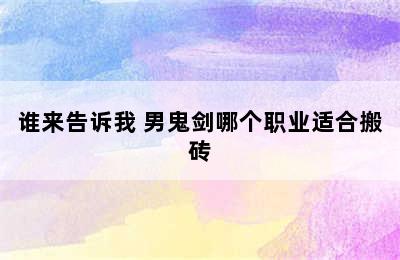 谁来告诉我 男鬼剑哪个职业适合搬砖